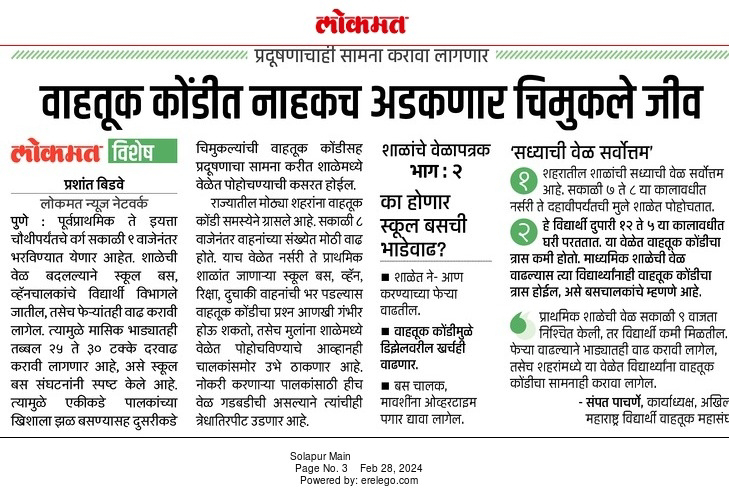 लोकमत

प्रदूषणाचाही सामना करावा लागणार

वाहतूक कोंडीत नाहकच अडकणार चिमुकले जीव

लोकमत विशेष

प्रशांत बिडवे

लोकमत न्यूज नेटवर्क

पुणे : पूर्वप्राथमिक ते इयत्ता चौथीपर्यंतचे वर्ग सकाळी ९ वाजेनंतर भरविण्यात येणार आहेत. शाळेची वेळ बदलल्याने स्कूल बस, व्हॅनचालकांचे विद्यार्थी विभागले जातील, तसेच फेऱ्यांतही वाढ करावी लागेल. त्यामुळे मासिक भाड्यातही तब्बल २५ ते ३० टक्के दरवाढ करावी लागणार आहे, असे स्कूल बस संघटनांनी स्पष्ट केले आहे. त्यामुळे एकीकडे पालकांच्या खिशाला झळ बसण्यासह दुसरीकडे चिमुकल्यांची वाहतूक कोंडीसह प्रदूषणाचा सामना करीत शाळेमध्ये वेळेत पोहोचण्याची कसरत होईल.

राज्यातील मोठ्या शहरांना वाहतूक कोंडी समस्येने ग्रासले आहे. सकाळी ८ वाजेनंतर वाहनांच्या संख्येत मोठी वाढ होते. याच वेळेत नर्सरी ते प्राथमिक शाळांत जाणाऱ्या स्कूल बस, व्हॅन, रिक्षा, दुचाकी वाहनांची भर पडल्यास वाहतूक कोंडीचा प्रश्न आणखी गंभीर होऊ शकतो, तसेच मुलांना शाळेमध्ये वेळेत पोहोचविण्याचे आव्हानही चालकांसमोर उभे ठाकणार आहे. नोकरी करणाऱ्या पालकांसाठी हीच वेळ गडबडीची असल्याने त्यांचीही त्रेधातिरपीट उडणार आहे.

शाळांचे वेळापत्रक भाग : २

का होणार स्कूल बसची भाडेवाढ?

■ शाळेत ने- आण करण्याच्या फेऱ्या वाढतील.

■ वाहतूक कोंडीमुळे डिझेलवरील खर्चही वाढणार.

■ बस चालक, मावशींना ओव्हरटाइम पगार द्यावा लागेल.

'सध्याची वेळ सर्वोत्तम'

१ शहरातील शाळांची सध्याची वेळ सर्वोत्तम आहे. सकाळी ७ ते ८ या कालावधीत नर्सरी ते दहावीपर्यंतची मुले शाळेत पोहोचतात.

२ हे विद्यार्थी दुपारी १२ ते ५ या कालावधीत घरी परततात. या वेळेत वाहतूक कोंडीचा त्रास कमी होतो. माध्यमिक शाळेची वेळ वाढल्यास त्या विद्यार्थ्यांनाही वाहतूक कोंडीचा त्रास होईल, असे बसचालकांचे म्हणणे आहे.

प्राथमिक शाळेची वेळ सकाळी ९ वाजता निश्चित केली, तर विद्यार्थी कमी मिळतील. फेऱ्या वाढल्याने भाड्यातही वाढ करावी लागेल, तसेच शहरांमध्ये या वेळेत विद्यार्थ्यांना वाहतूक कोंडीचा सामनाही करावा लागेल.

- संपत पाचर्णे, कार्याध्यक्ष, अखिल महाराष्ट्र विद्यार्थी वाहतूक महासंघ

Solapur Main
Page No. 3 Feb 28, 2024
Powered by: erelego.com